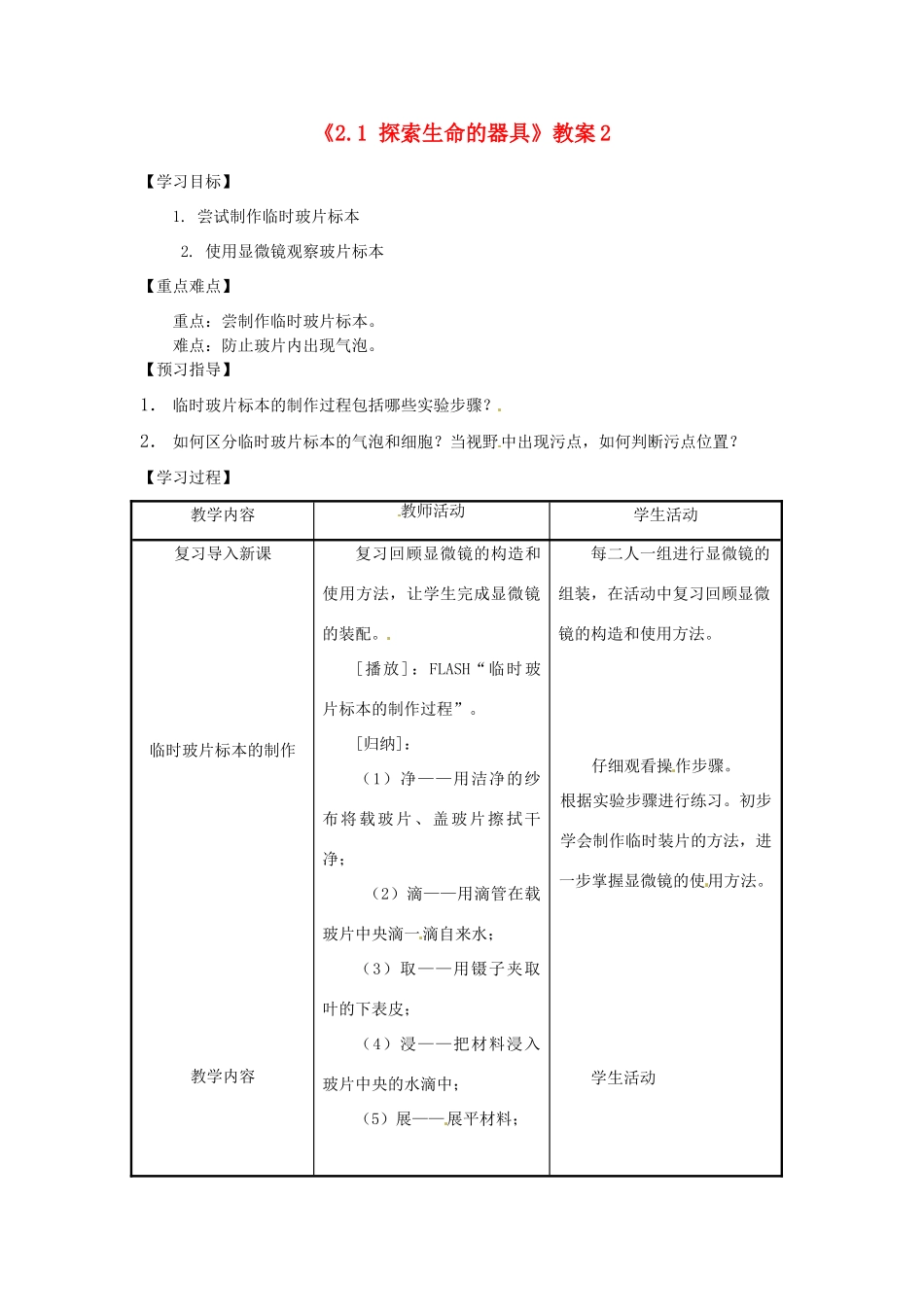 《2.1 探索生命的器具》教案 2

【学习目标】

1. 尝试制作临时玻片标本

2. 使用显微镜观察玻片标本

【重点难点】

重点：尝制作临时玻片标本。
难点：防止玻片内出现气泡。

【预习指导】

1. 临时玻片标本的制作过程包括哪些实验步骤？

2. 如何区分临时玻片标本的气泡和细胞？当视野中出现污点，如何判断污点位置？

【学习过程】

| 教学内容 | 教师活动 | 学生活动 |
|---|---|---|
| 复习导入新课<br><br>临时玻片标本的制作<br><br>教学内容 | 复习回顾显微镜的构造和使用方法，让学生完成显微镜的装配。<br>［播放］：FLASH“临时玻片标本的制作过程”。<br>[归纳]：<br>（1）净——用洁净的纱布将载玻片、盖玻片擦拭干净；<br>（2）滴——用滴管在载玻片中央滴一滴自来水；<br>（3）取——用镊子夹取叶的下表皮；<br>（4）浸——把材料浸入玻片中央的水滴中；<br>（5）展——展平材料； | 每二人一组进行显微镜的组装，在活动中复习回顾显微镜的构造和使用方法。<br><br>仔细观看操作步骤。<br>根据实验步骤进行练习。初步学会制作临时装片的方法，进一步掌握显微镜的使用方法。<br><br>学生活动 |